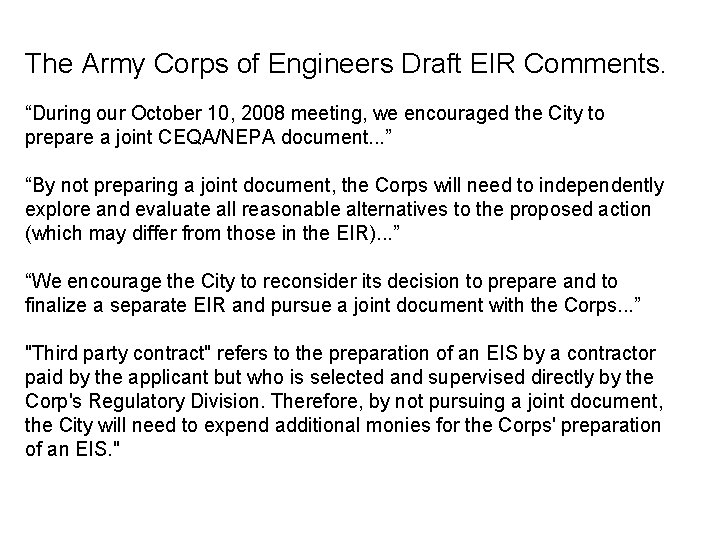 The Army Corps of Engineers Draft EIR Comments.

“During our October 10, 2008 meeting, we encouraged the City to prepare a joint CEQA/NEPA document...”

“By not preparing a joint document, the Corps will need to independently explore and evaluate all reasonable alternatives to the proposed action (which may differ from those in the EIR)...”

“We encourage the City to reconsider its decision to prepare and to finalize a separate EIR and pursue a joint document with the Corps...”

"Third party contract" refers to the preparation of an EIS by a contractor paid by the applicant but who is selected and supervised directly by the Corp's Regulatory Division. Therefore, by not pursuing a joint document, the City will need to expend additional monies for the Corps' preparation of an EIS."